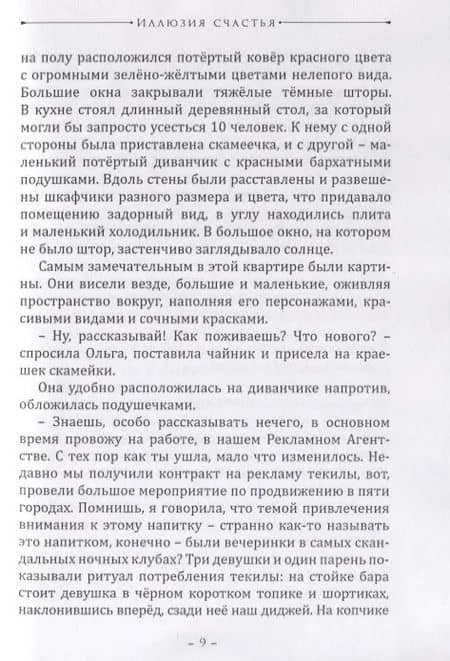 Иллюзия счастья

на полу расположился потёртый ковёр красного цвета с огромными зелёно-жёлтыми цветами нелепого вида. Большие окна закрывали тяжёлые тёмные шторы. В кухне стоял длинный деревянный стол, за который могли бы запросто усесться 10 человек. К нему с одной стороны была приставлена скамеечка, и с другой – маленький потёртый диванчик с красными бархатными подушками. Вдоль стены были расставлены и развешены шкафчики разного размера и цвета, что придавало помещению задорный вид, в углу находились плита и маленький холодильник. В большое окно, на котором не было штор, застенчиво заглядывало солнце.

Самым замечательным в этой квартире были картины. Они висели везде, большие и маленькие, оживляя пространство вокруг, наполняя его персонажами, красивыми видами и сочными красками.

– Ну, рассказывай! Как поживаешь? Что нового? – спросила Ольга, поставила чайник и присела на краешек скамейки.

Она удобно расположилась на диванчике напротив, обложилась подушечками.

– Знаешь, особо рассказывать нечего, в основном время провожу на работе, в нашем Рекламном Агентстве. С тех пор как ты ушла, мало что изменилось. Недавно мы получили контракт на рекламу текилы, вот, провели большое мероприятие по продвижению в пяти городах. Помнишь, я говорила, что темой привлечения внимания к этому напитку – странно как-то называть это напитком, конечно – были вечеринки в самых скандальных ночных клубах? Три девушки и один парень показывали ритуал потребления текилы: на стойке бара стоит девушка в чёрном коротком топике и шортиках, наклонившись вперёд, сзади неё наш диджей. На копчике

– 9 –